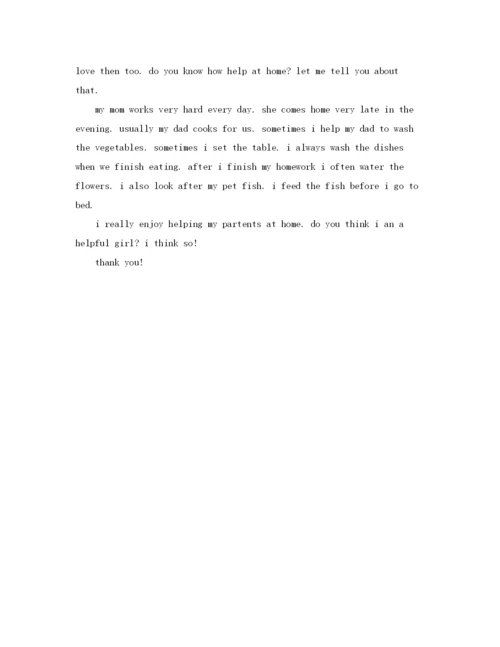 love then too. do you know how help at home? let me tell you about that.

my mom works very hard every day. she comes home very late in the evening. usually my dad cooks for us. sometimes i help my dad to wash the vegetables. sometimes i set the table. i always wash the dishes when we finish eating. after i finish my homework i often water the flowers. i also look after my pet fish. i feed the fish before i go to bed.

i really enjoy helping my partents at home. do you think i an a helpful girl? i think so!

thank you!